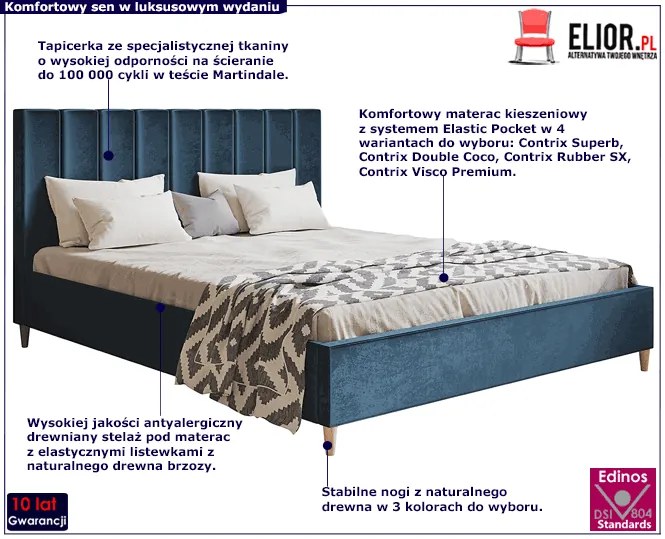 Komfortowy sen w luksusowym wydaniu

ELIOR.PL
ALTERNATYWA TWOJEGO WNĘTRZA

Tapicerka ze specjalistycznej tkaniny o wysokiej odporności na ścieranie do 100 000 cykli w teście Martindale.

Komfortowy materac kieszeniowy z systemem Elastic Pocket w 4 wariantach do wyboru: Contrix Superb, Contrix Double Coco, Contrix Rubber SX, Contrix Visco Premium.

Wysokiej jakości antyalergiczny drewniany stelaż pod materac z elastycznymi listewkami z naturalnego drewna brzozy.

Stabilne nogi z naturalnego drewna w 3 kolorach do wyboru.

10 lat
Gwarancji

Edinos
DSI 804
Standards